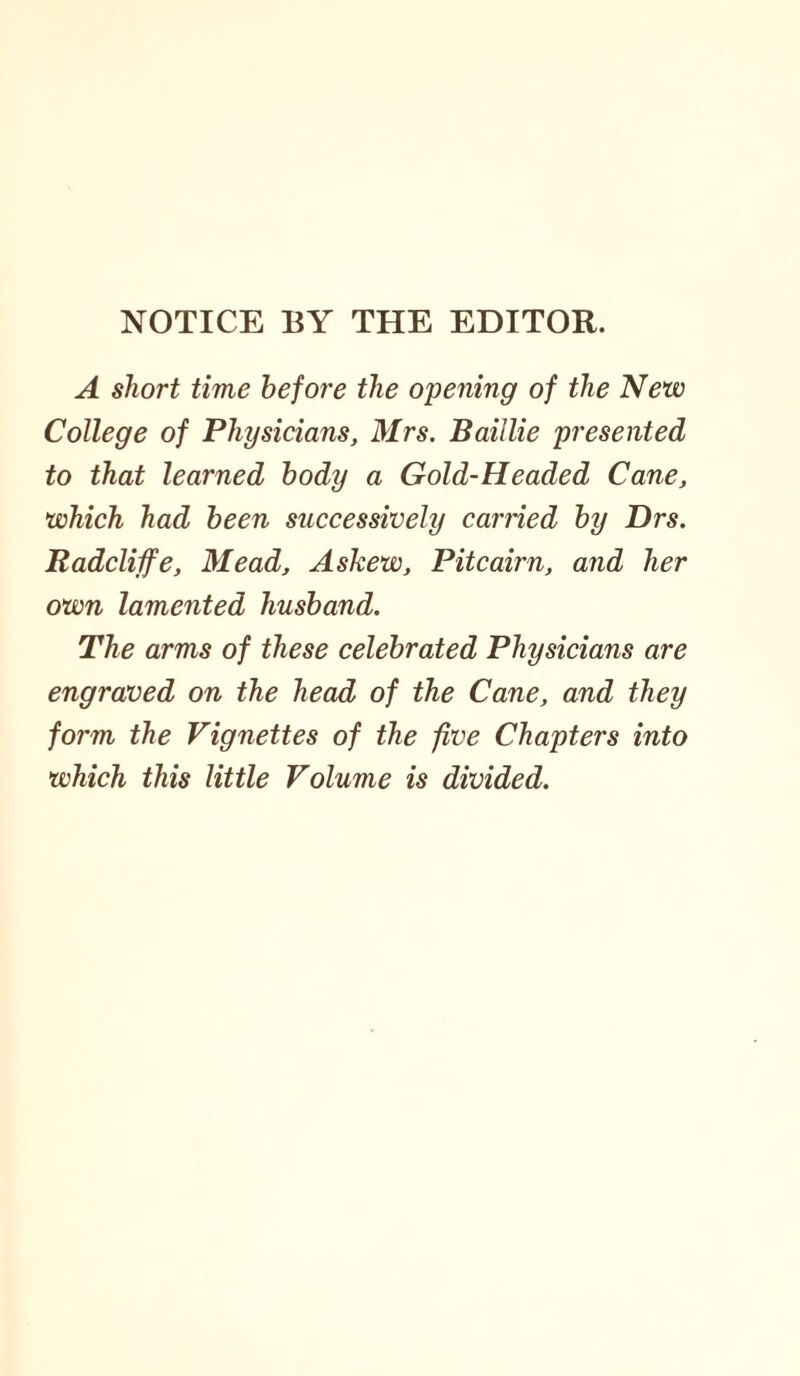 NOTICE BY THE EDITOR.

A short time before the opening of the New College of Physicians, Mrs. Baillie presented to that learned body a Gold-Headed Cane, which had been successively carried by Drs. Radcliffe, Mead, Askew, Pitcairn, and her own lamented husband.

The arms of these celebrated Physicians are engraved on the head of the Cane, and they form the Vignettes of the five Chapters into which this little Volume is divided.